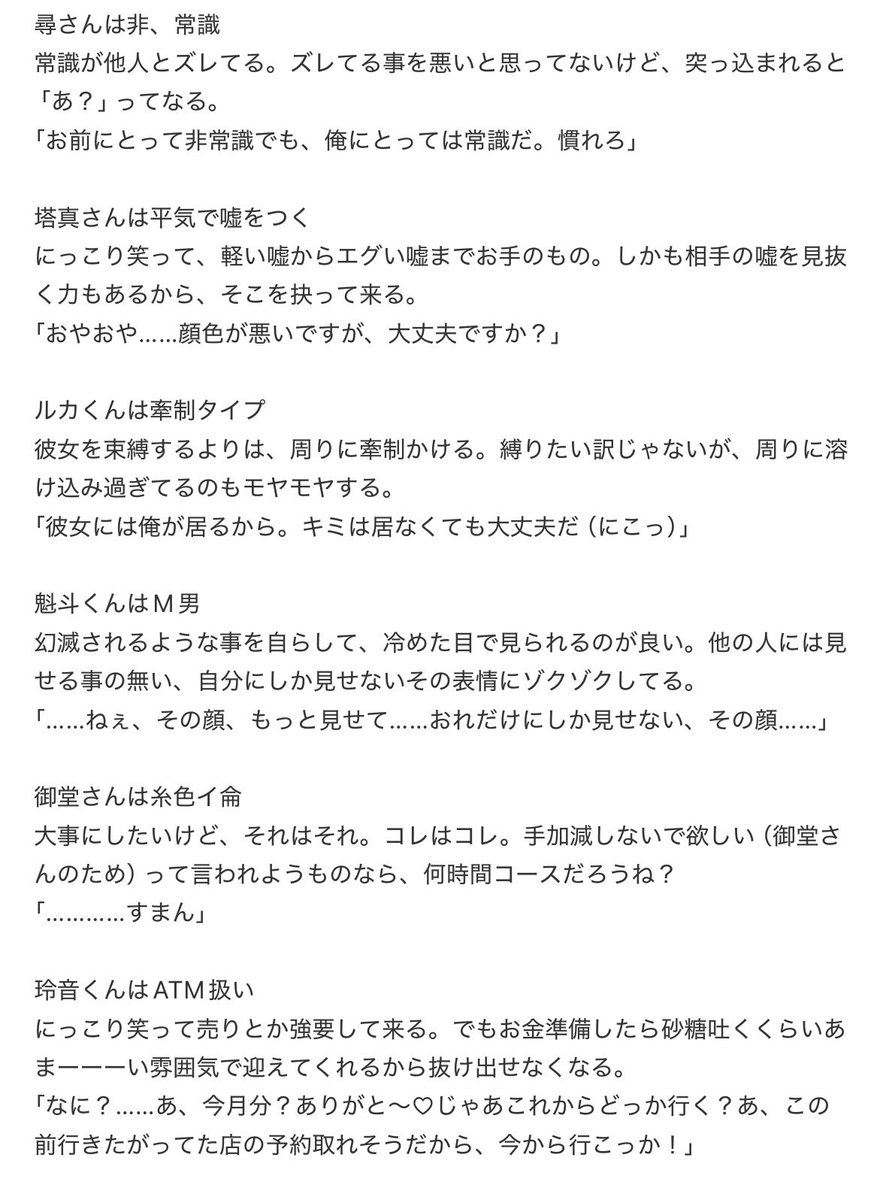 尋さんは非、常識
常識が他人とズレてる。ズレてる事を悪いと思ってないけど、突っ込まれると「あ？」ってなる。
「お前にとって非常識でも、俺にとっては常識だ。慣れろ」

塔真さんは平気で嘘をつく
にっこり笑って、軽い嘘からエグい嘘までお手のもの。しかも相手の嘘を見抜く力もあるから、そこを抉って来る。
「おやおや……顔色が悪いですが、大丈夫ですか？」

ルカくんは牽制タイプ
彼女を束縛するよりは、周りに牽制かける。縛りたい訳じゃないが、周りに溶け込み過ぎてるのもモヤモヤする。
「彼女には俺が居るから。キミは居なくても大丈夫だ（にこっ）」

魁斗くんはＭ男
幻滅されるような事を自らして、冷めた目で見られるのが良い。他の人には見せる事の無い、自分にしか見せないその表情にゾクゾクしてる。
「……ねぇ、その顔、もっと見せて……おれだけにしか見せない、その顔……」

御堂さんは糸色イ侖
大事にしたいけど、それはそれ。コレはコレ。手加減しないで欲しい（御堂さんのため）って言われようものなら、何時間コースだろうね？
「…………すまん」

玲音くんはATM扱い
にっこり笑って売りとか強要して来る。でもお金準備したら砂糖吐くくらいあまーーーい雰囲気で迎えてくれるから抜け出せなくなる。
「なに？……あ、今月分？ありがと〜♡じゃあこれからどっか行く？あ、この前行きたがってた店の予約取れそうだから、今から行こっか！」